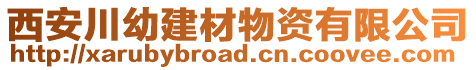 西安川幼建材物资有限公司
http://xarubybroad.cn.coovee.com